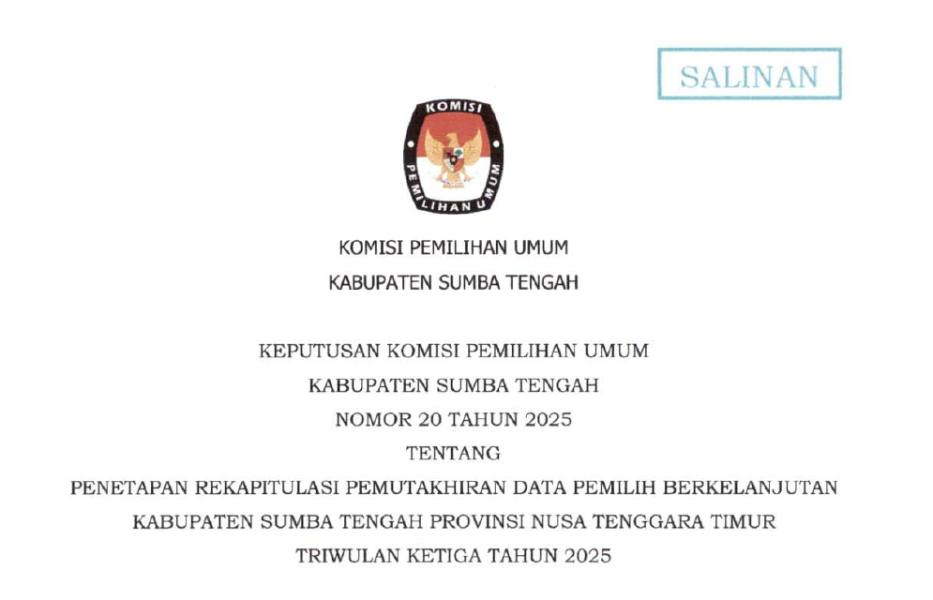 SALINAN

KOMISI
PEMILIHAN UMUM

KOMISI PEMILIHAN UMUM

KABUPATEN SUMBA TENGAH

KEPUTUSAN KOMISI PEMILIHAN UMUM

KABUPATEN SUMBA TENGAH

NOMOR 20 TAHUN 2025

TENTANG

PENETAPAN REKAPITULASI PEMUTAKHIRAN DATA PEMILIH BERKELANJUTAN

KABUPATEN SUMBA TENGAH PROVINSI NUSA TENGGARA TIMUR

TRIWULAN KETIGA TAHUN 2025